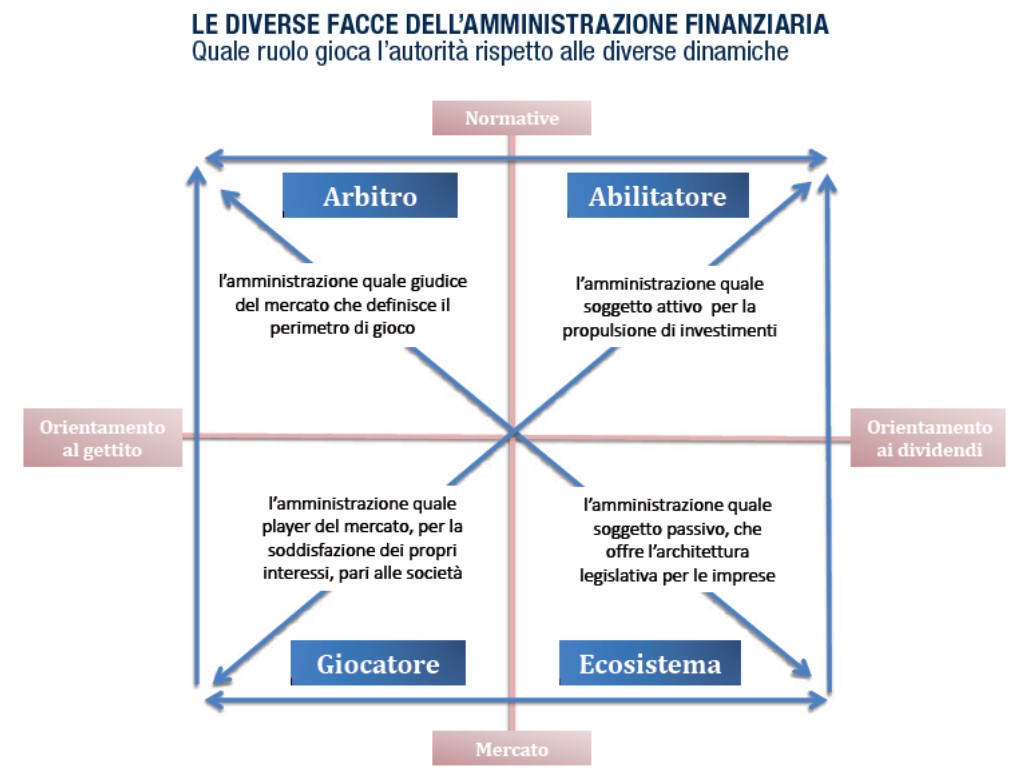 LE DIVERSE FACCE DELL'AMMINISTRAZIONE FINANZIARIA
Quale ruolo gioca l'autorità rispetto alle diverse dinamiche

Normative

Arbitro

Abilitatore

l'amministrazione quale giudice del mercato che definisce il perimetro di gioco

l'amministrazione quale soggetto attivo per la propulsione di investimenti

Orientamento al gettito

Orientamento ai dividendi

l'amministrazione quale player del mercato, per la soddisfazione dei propri interessi, pari alle società

l'amministrazione quale soggetto passivo, che offre l'architettura legislativa per le imprese

Giocatore

Ecosistema

Mercato